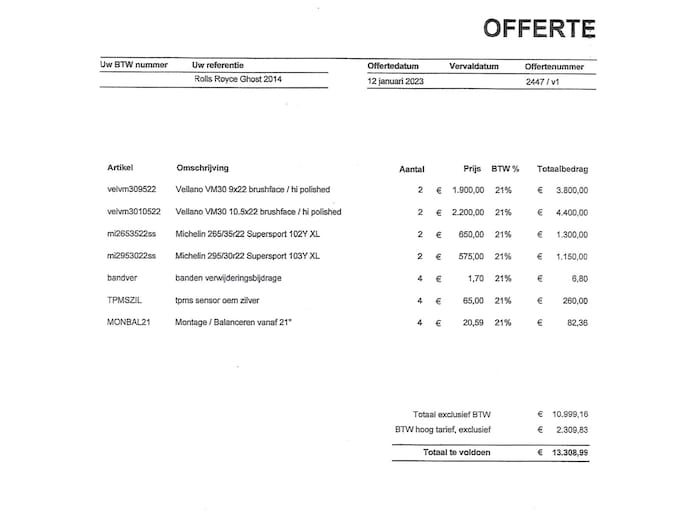 OFFERTE

| Uw BTW nummer | Uw referentie |
|---|---|
| | Rolls Royce Ghost 2014 |

| Offertedatum | Vervaldatum | Offertenummer |
|---|---|---|
| 12 januari 2023 | | 2447 / v1 |

| Artikel | Omschrijving | Aantal | Prijs | BTW % | Totaalbedrag |
|---|---|---|---|---|---|
| velvm309522 | Vellano VM30 9x22 brushface / hi polished | 2 | € 1.900,00 | 21% | € 3.800,00 |
| velvm3010522 | Vellano VM30 10.5x22 brushface / hi polished | 2 | € 2.200,00 | 21% | € 4.400,00 |
| mi2653522ss | Michelin 265/35r22 Supersport 102Y XL | 2 | € 650,00 | 21% | € 1.300,00 |
| mi2953022ss | Michelin 295/30r22 Supersport 103Y XL | 2 | € 575,00 | 21% | € 1.150,00 |
| bandver | banden verwijderingsbijdrage | 4 | € 1,70 | 21% | € 6,80 |
| TPMSZIL | tpms sensor oem zilver | 4 | € 65,00 | 21% | € 260,00 |
| MONBAL21 | Montage / Balanceren vanaf 21" | 4 | € 20,59 | 21% | € 82,36 |

| | |
|---|---|
| Totaal exclusief BTW | € 10.999,16 |
| BTW hoog tarief, exclusief | € 2.309,83 |
| Totaal te voldoen | € 13.308,99 |